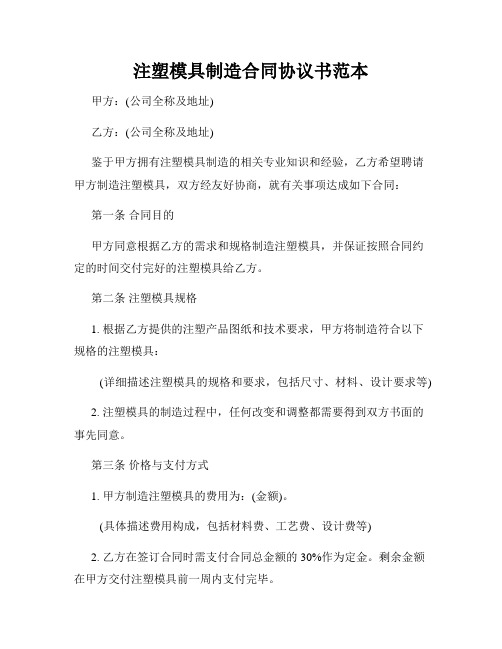 注塑模具制造合同协议书范本

甲方：(公司全称及地址)

乙方：(公司全称及地址)

鉴于甲方拥有注塑模具制造的相关专业知识和经验，乙方希望聘请甲方制造注塑模具，双方经友好协商，就有关事项达成如下合同：

第一条 合同目的

甲方同意根据乙方的需求和规格制造注塑模具，并保证按照合同约定的时间交付完好的注塑模具给乙方。

第二条 注塑模具规格

1. 根据乙方提供的注塑产品图纸和技术要求，甲方将制造符合以下规格的注塑模具：

(详细描述注塑模具的规格和要求，包括尺寸、材料、设计要求等)

2. 注塑模具的制造过程中，任何改变和调整都需要得到双方书面的事先同意。

第三条 价格与支付方式

1. 甲方制造注塑模具的费用为：(金额)。

(具体描述费用构成，包括材料费、工艺费、设计费等)

2. 乙方在签订合同时需支付合同总金额的30%作为定金。剩余金额在甲方交付注塑模具前一周内支付完毕。